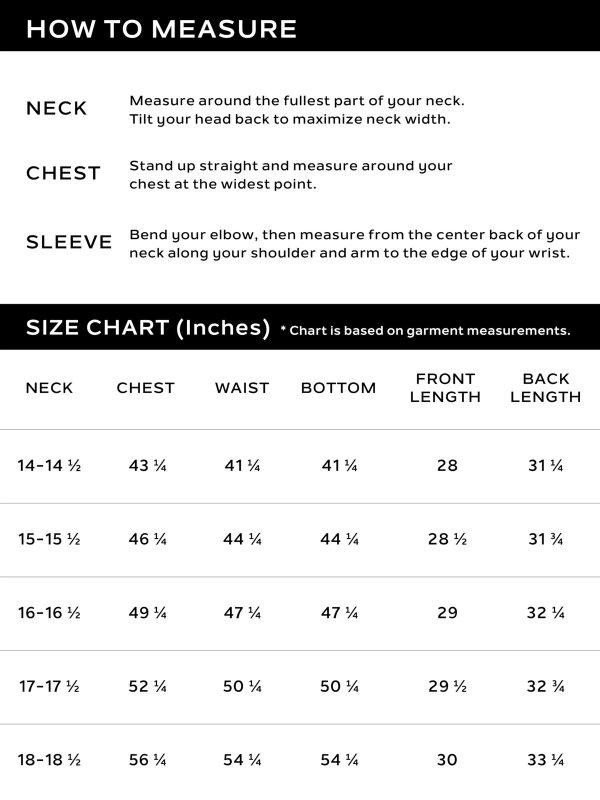 HOW TO MEASURE

NECK
Measure around the fullest part of your neck. Tilt your head back to maximize neck width.

CHEST
Stand up straight and measure around your chest at the widest point.

SLEEVE
Bend your elbow, then measure from the center back of your neck along your shoulder and arm to the edge of your wrist.

SIZE CHART (Inches) * Chart is based on garment measurements.

| NECK | CHEST | WAIST | BOTTOM | FRONT LENGTH | BACK LENGTH |
|---|---|---|---|---|---|
| 14-14 ½ | 43 ¼ | 41 ¼ | 41 ¼ | 28 | 31 ¼ |
| 15-15 ½ | 46 ¼ | 44 ¼ | 44 ¼ | 28 ½ | 31 ¾ |
| 16-16 ½ | 49 ¼ | 47 ¼ | 47 ¼ | 29 | 32 ¼ |
| 17-17 ½ | 52 ¼ | 50 ¼ | 50 ¼ | 29 ½ | 32 ¾ |
| 18-18 ½ | 56 ¼ | 54 ¼ | 54 ¼ | 30 | 33 ¼ |